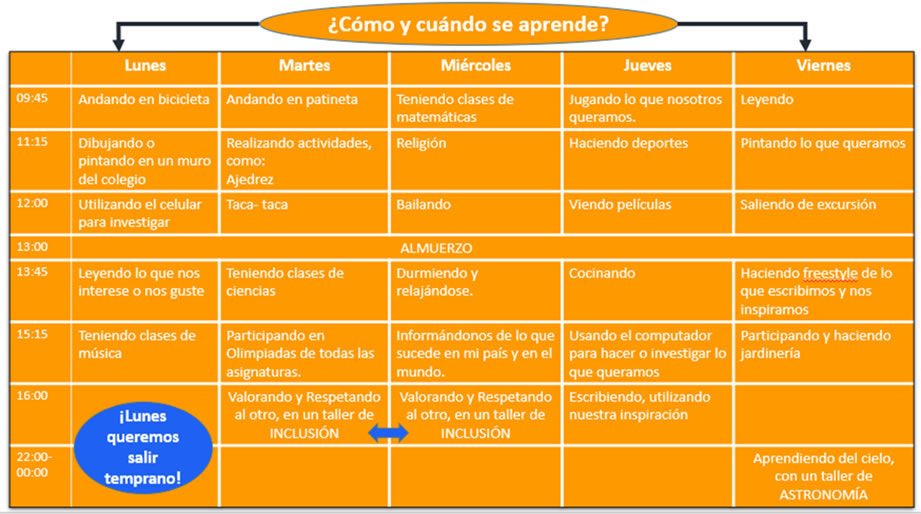 ¿Cómo y cuándo se aprende?

| | Lunes | Martes | Miércoles | Jueves | Viernes |
|---|---|---|---|---|---|
| 09:45 | Andando en bicicleta | Andando en patineta | Teniendo clases de matemáticas | Jugando lo que nosotros queramos. | Leyendo |
| 11:15 | Dibujando o pintando en un muro del colegio | Realizando actividades, como: Ajedrez | Religión | Haciendo deportes | Pintando lo que queramos |
| 12:00 | Utilizando el celular para investigar | Taca- taca | Bailando | Viendo películas | Saliendo de excursión |
| 13:00 | ALMUERZO | | | | |
| 13:45 | Leyendo lo que nos interese o nos guste | Teniendo clases de ciencias | Durmiendo y relajándose. | Cocinando | Haciendo freestyle de lo que escribimos y nos inspiramos |
| 15:15 | Teniendo clases de música | Participando en Olimpiadas de todas las asignaturas. | Informándonos de lo que sucede en mi país y en el mundo. | Usando el computador para hacer o investigar lo que queramos | Participando y haciendo jardinería |
| 16:00 | ¡Lunes queremos salir temprano! | Valorando y Respetando al otro, en un taller de INCLUSIÓN | Valorando y Respetando al otro, en un taller de INCLUSIÓN | Escribiendo, utilizando nuestra inspiración | |
| 22:00-00:00 | | | | | Aprendiendo del cielo, con un taller de ASTRONOMÍA |